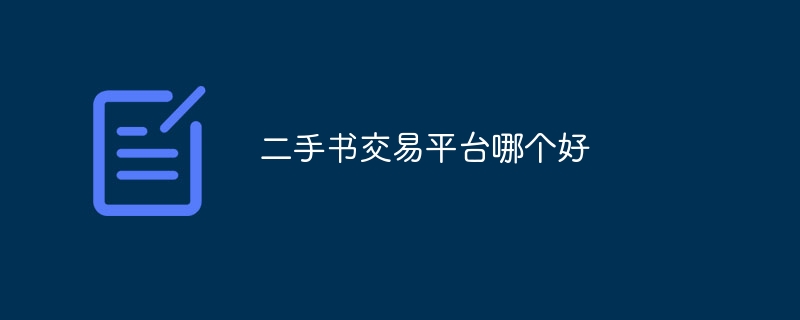 二手书交易平台哪个好